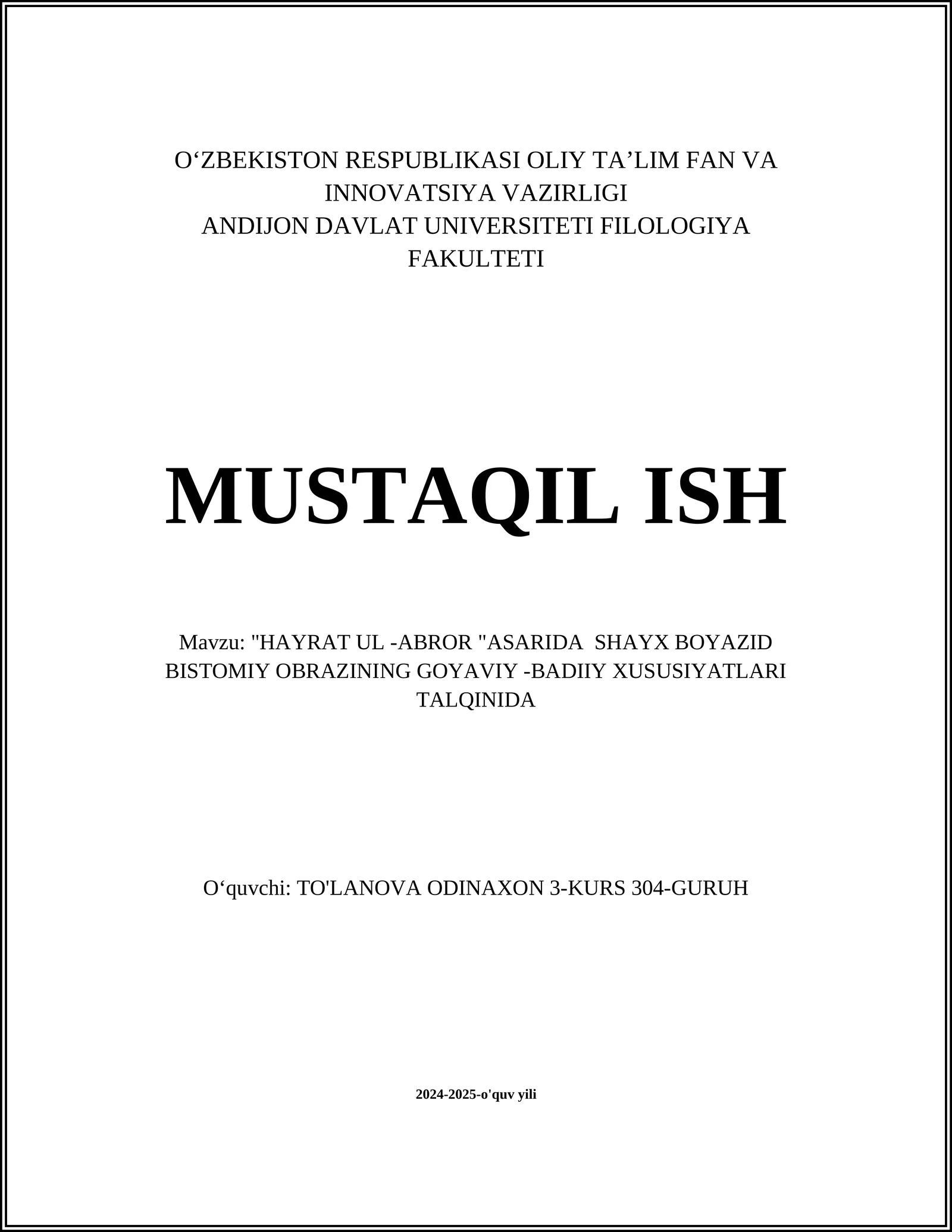 O‘ZBEKISTON RESPUBLIKASI OLIY TA’LIM FAN VA INNOVATSIYA VAZIRLIGI
ANDIJON DAVLAT UNIVERSITETI FILOLOGIYA FAKULTETI

MUSTAQIL ISH

Mavzu: "HAYRAT UL -ABROR "ASARIDA SHAYX BOYAZID BISTOMIY OBRAZINING GOYAVIY -BADIIY XUSUSIYATLARI TALQINIDA

O‘quvchi: TO'LANOVA ODINAXON 3-KURS 304-GURUH

2024-2025-o'quv yili